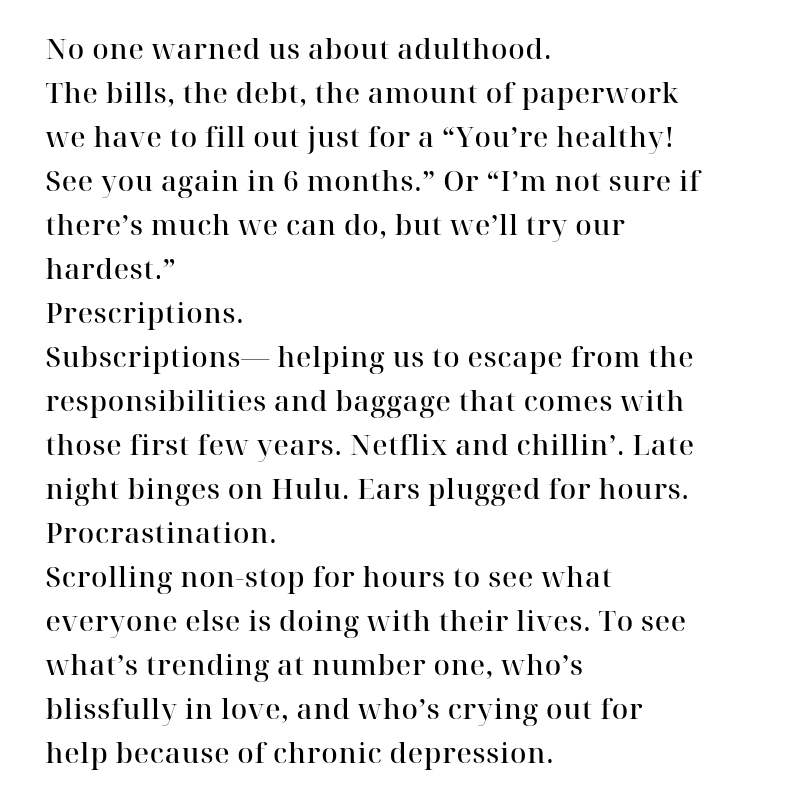 No one warned us about adulthood.

The bills, the debt, the amount of paperwork we have to fill out just for a "You're healthy! See you again in 6 months." Or "I'm not sure if there's much we can do, but we'll try our hardest."

Prescriptions.

Subscriptions— helping us to escape from the responsibilities and baggage that comes with those first few years. Netflix and chillin'. Late night binges on Hulu. Ears plugged for hours.

Procrastination.

Scrolling non-stop for hours to see what everyone else is doing with their lives. To see what's trending at number one, who's blissfully in love, and who's crying out for help because of chronic depression.